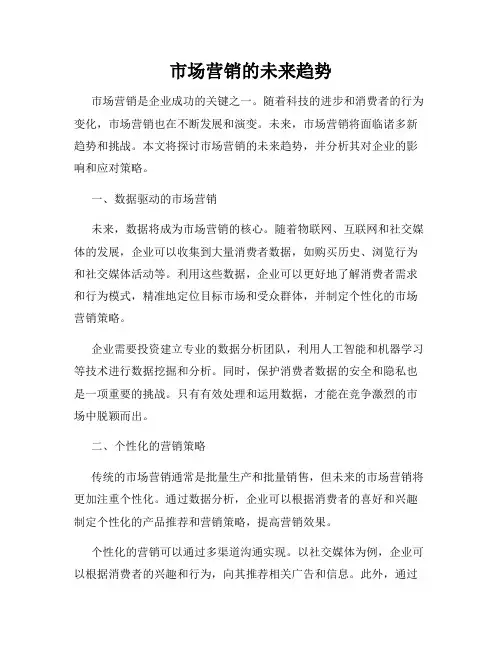 市场营销的未来趋势

市场营销是企业成功的关键之一。随着科技的进步和消费者的行为变化，市场营销也在不断发展和演变。未来，市场营销将面临诸多新趋势和挑战。本文将探讨市场营销的未来趋势，并分析其对企业的影响和应对策略。

一、数据驱动的市场营销

未来，数据将成为市场营销的核心。随着物联网、互联网和社交媒体的发展，企业可以收集到大量消费者数据，如购买历史、浏览行为和社交媒体活动等。利用这些数据，企业可以更好地了解消费者需求和行为模式，精准地定位目标市场和受众群体，并制定个性化的市场营销策略。

企业需要投资建立专业的数据分析团队，利用人工智能和机器学习等技术进行数据挖掘和分析。同时，保护消费者数据的安全和隐私也是一项重要的挑战。只有有效处理和运用数据，才能在竞争激烈的市场中脱颖而出。

二、个性化的营销策略

传统的市场营销通常是批量生产和批量销售，但未来的市场营销将更加注重个性化。通过数据分析，企业可以根据消费者的喜好和兴趣制定个性化的产品推荐和营销策略，提高营销效果。

个性化的营销可以通过多渠道沟通实现。以社交媒体为例，企业可以根据消费者的兴趣和行为，向其推荐相关广告和信息。此外，通过